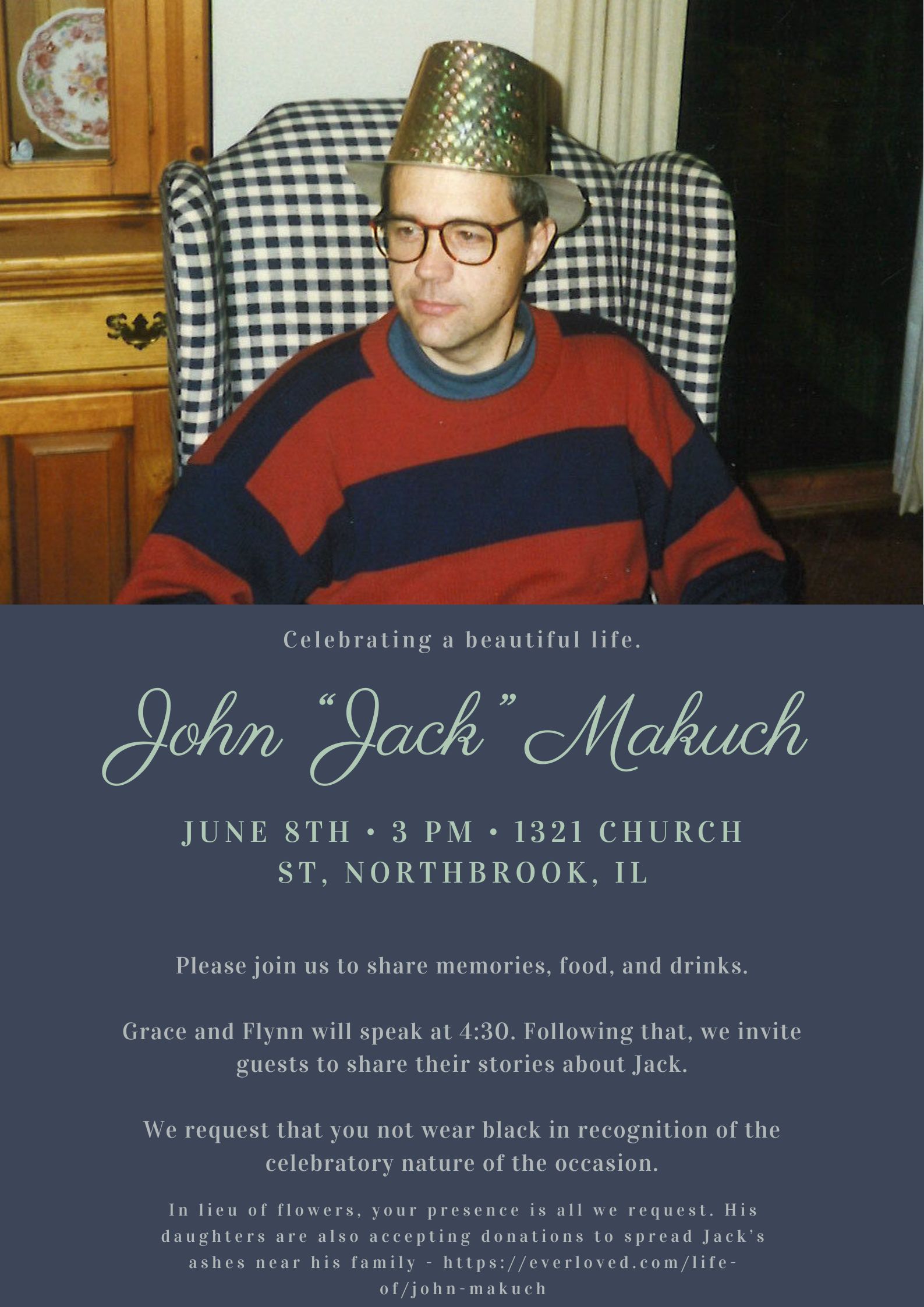 Celebrating a beautiful life.

John "Jack" Makuch

JUNE 8TH • 3 PM • 1321 CHURCH ST, NORTHBROOK, IL

Please join us to share memories, food, and drinks.

Grace and Flynn will speak at 4:30. Following that, we invite guests to share their stories about Jack.

We request that you not wear black in recognition of the celebratory nature of the occasion.

In lieu of flowers, your presence is all we request. His daughters are also accepting donations to spread Jack's ashes near his family - https://everloved.com/life-of/john-makuch